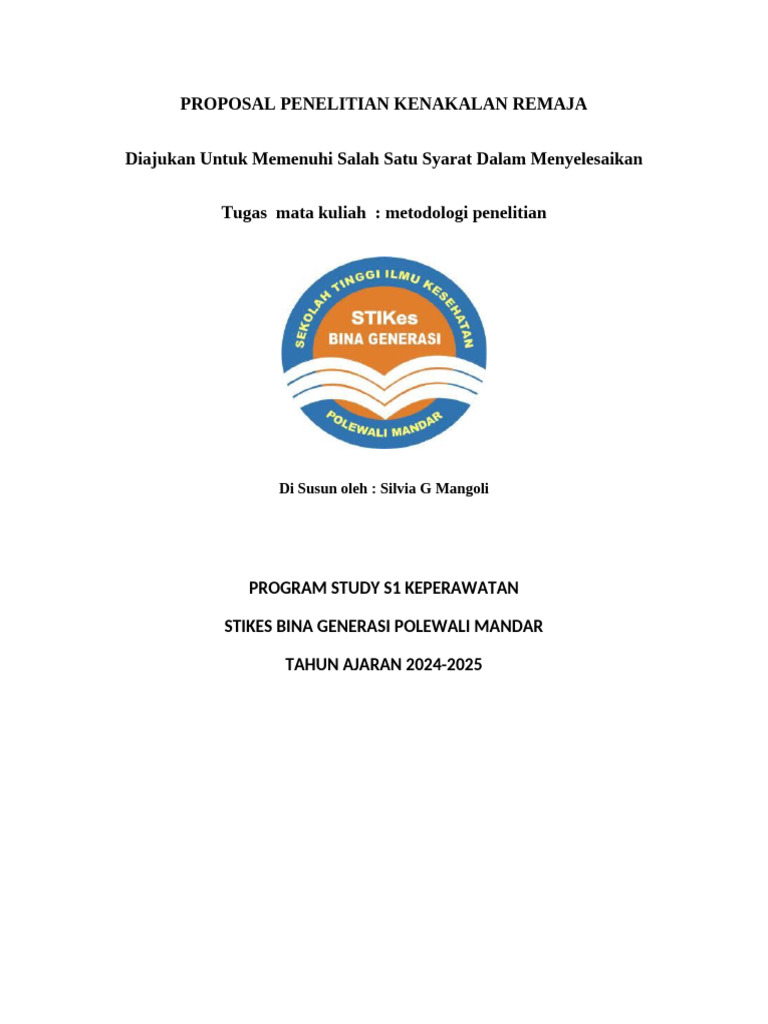 PROPOSAL PENELITIAN KENAKALAN REMAJA

Diajukan Untuk Memenuhi Salah Satu Syarat Dalam Menyelesaikan

Tugas mata kuliah : metodologi penelitian

SEKOLAH TINGGI ILMU KESEHATAN
STIKes
BINA GENERASI
POLEWALI MANDAR

Di Susun oleh : Silvia G Mangoli

PROGRAM STUDY S1 KEPERAWATAN

STIKES BINA GENERASI POLEWALI MANDAR

TAHUN AJARAN 2024-2025